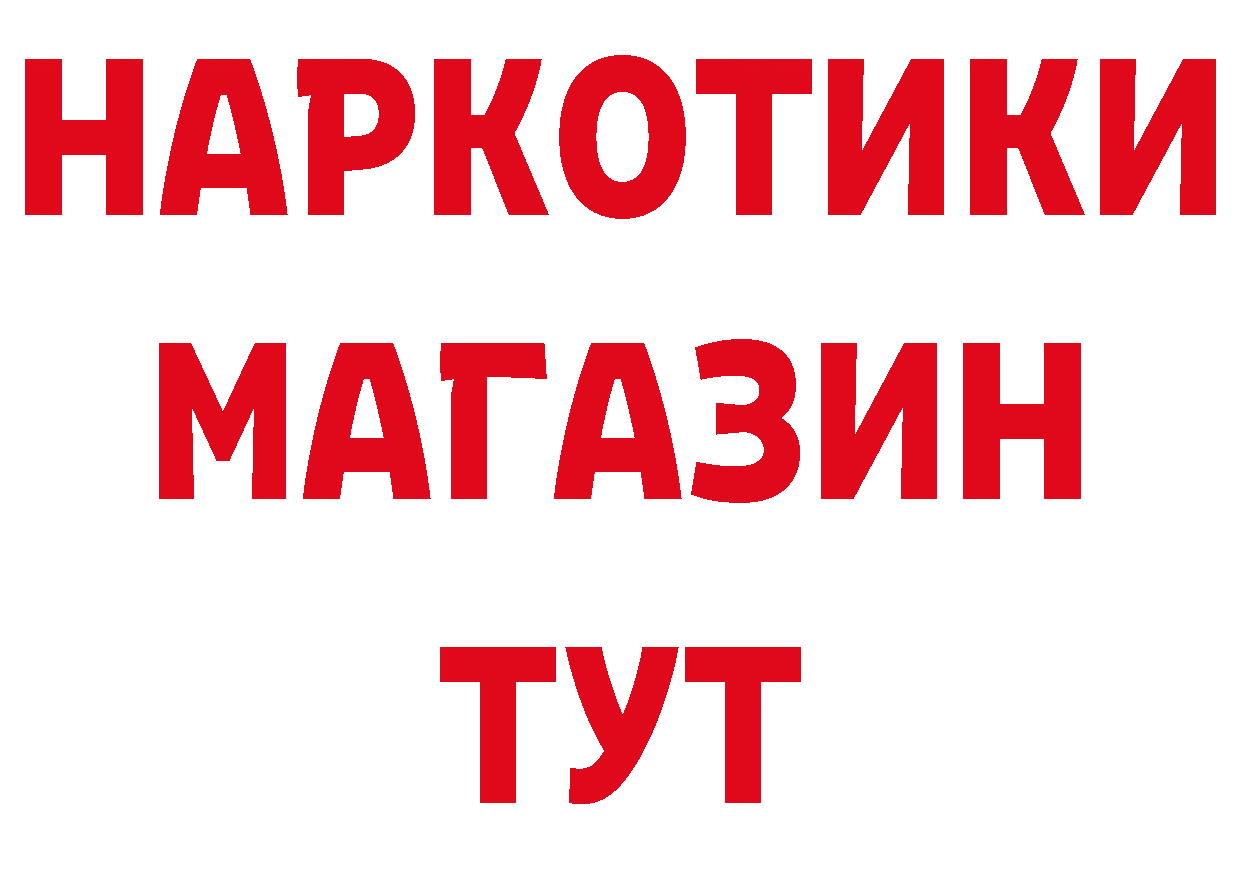 НАРКОТИКИ
МАГАЗИН
ТУТ